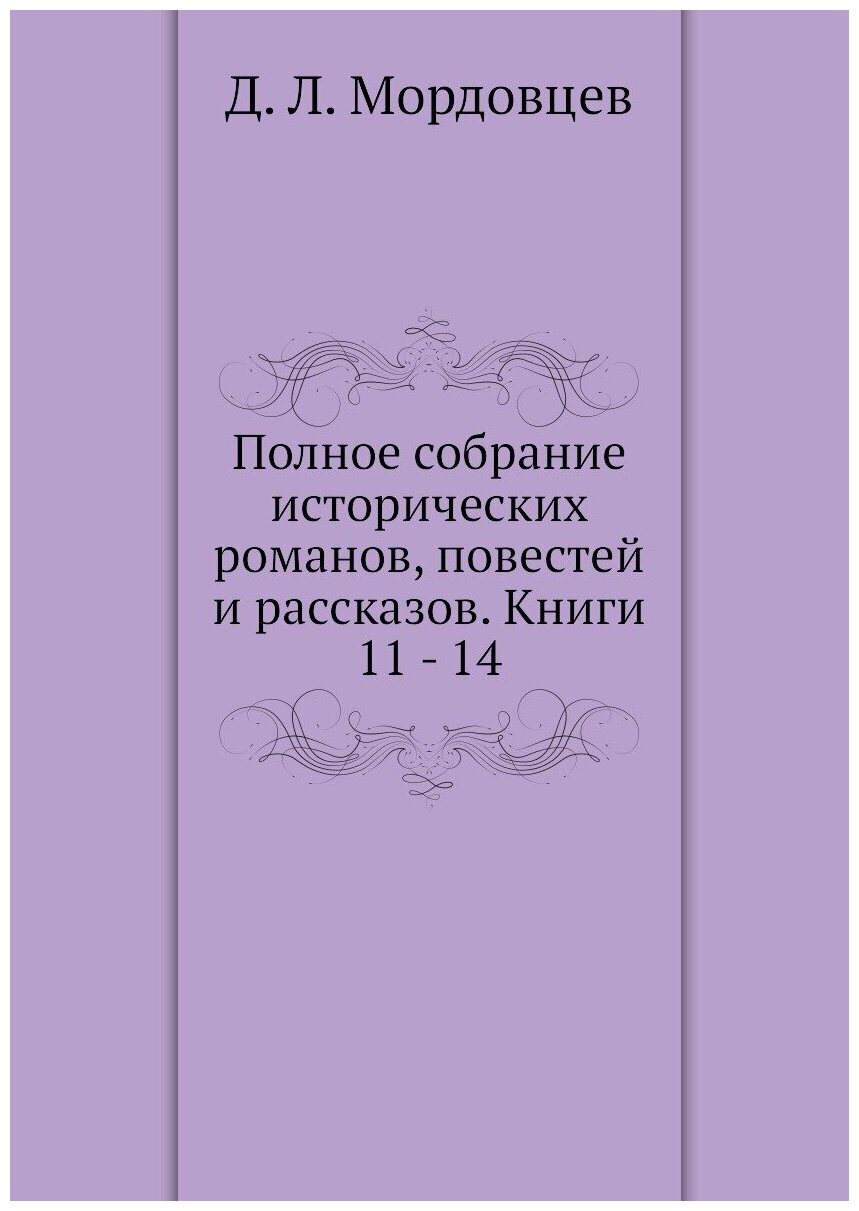 Д. Л. Мордовцев

Полное собрание исторических романов, повестей и рассказов. Книги 11 - 14